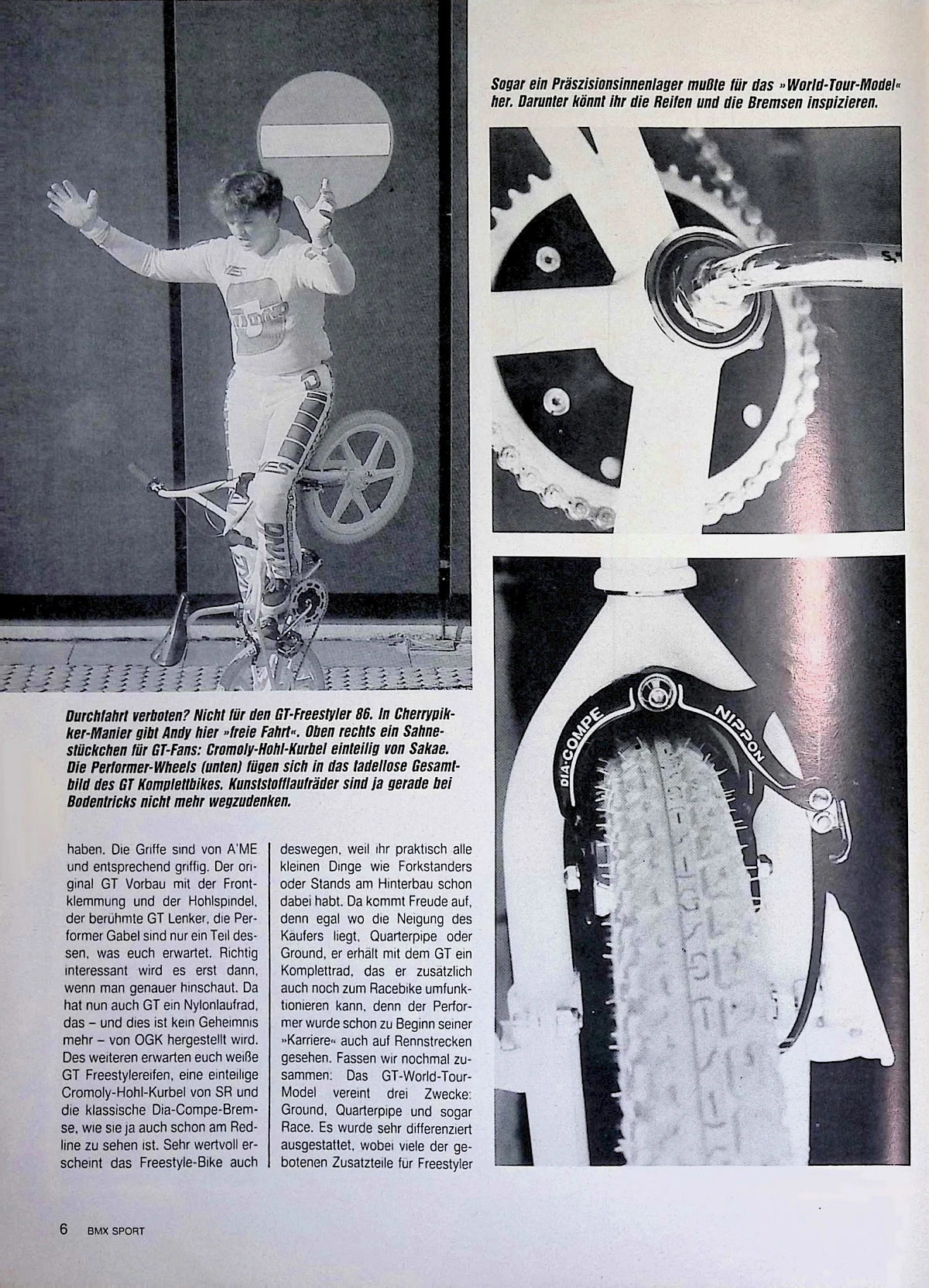 Sogar ein Präszisionsinnenlager mußte für das »World-Tour-Model« her. Darunter könnt ihr die Reifen und die Bremsen inspizieren.

DIA-COMPE NIPPON

Durchfahrt verboten? Nicht für den GT-Freestyler 86. In Cherrypikker-Manier gibt Andy hier »freie Fahrt«. Oben rechts ein Sahnestückchen für GT-Fans: Cromoly-Hohl-Kurbel einteilig von Sakae. Die Performer-Wheels (unten) fügen sich in das tadellose Gesamtbild des GT Komplettbikes. Kunststofflaufräder sind ja gerade bei Bodentricks nicht mehr wegzudenken.

haben. Die Griffe sind von A'ME und entsprechend griffig. Der original GT Vorbau mit der Frontklemmung und der Hohlspindel, der berühmte GT Lenker, die Performer Gabel sind nur ein Teil dessen, was euch erwartet. Richtig interessant wird es erst dann, wenn man genauer hinschaut. Da hat nun auch GT ein Nylonlaufrad, das – und dies ist kein Geheimnis mehr – von OGK hergestellt wird. Des weiteren erwarten euch weiße GT Freestylereifen, eine einteilige Cromoly-Hohl-Kurbel von SR und die klassische Dia-Compe-Bremse, wie sie ja auch schon am Redline zu sehen ist. Sehr wertvoll erscheint das Freestyle-Bike auch

deswegen, weil ihr praktisch alle kleinen Dinge wie Forkstanders oder Stands am Hinterbau schon dabei habt. Da kommt Freude auf, denn egal wo die Neigung des Käufers liegt, Quarterpipe oder Ground, er erhält mit dem GT ein Komplettrad, das er zusätzlich auch noch zum Racebike umfunktionieren kann, denn der Performer wurde schon zu Beginn seiner »Karriere« auch auf Rennstrecken gesehen. Fassen wir nochmal zusammen: Das GT-World-Tour-Model vereint drei Zwecke: Ground, Quarterpipe und sogar Race. Es wurde sehr differenziert ausgestattet, wobei viele der gebotenen Zusatzteile für Freestyler

6 BMX SPORT